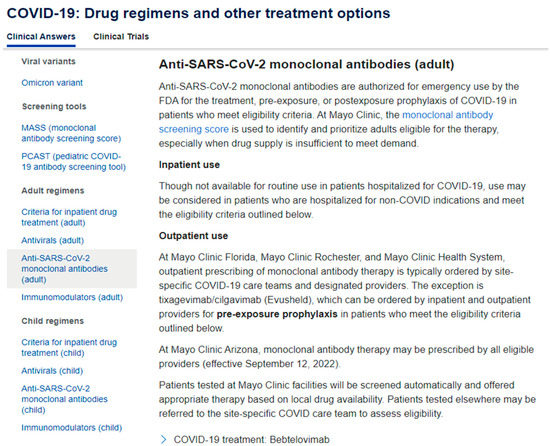 COVID-19: Drug regimens and other treatment options

Clinical Answers Clinical Trials

Viral variants

Omicron variant

Screening tools

MASS (monoclonal antibody screening score)

PCAST (pediatric COVID-19 antibody screening tool)

Adult regimens

Criteria for inpatient drug treatment (adult)

Antivirals (adult)

Anti-SARS-CoV-2 monoclonal antibodies (adult)

Immunomodulators (adult)

Child regimens

Criteria for inpatient drug treatment (child)

Antivirals (child)

Anti-SARS-CoV-2 monoclonal antibodies (child)

Immunomodulators (child)

Anti-SARS-CoV-2 monoclonal antibodies (adult)

Anti-SARS-CoV-2 monoclonal antibodies are authorized for emergency use by the FDA for the treatment, pre-exposure, or postexposure prophylaxis of COVID-19 in patients who meet eligibility criteria. At Mayo Clinic, the monoclonal antibody screening score is used to identify and prioritize adults eligible for the therapy, especially when drug supply is insufficient to meet demand.

Inpatient use

Though not available for routine use in patients hospitalized for COVID-19, use may be considered in patients who are hospitalized for non-COVID indications and meet the eligibility criteria outlined below.

Outpatient use

At Mayo Clinic Florida, Mayo Clinic Rochester, and Mayo Clinic Health System, outpatient prescribing of monoclonal antibody therapy is typically ordered by site-specific COVID-19 care teams and designated providers. The exception is tixagevimab/cilgavimab (Evusheld), which can be ordered by inpatient and outpatient providers for pre-exposure prophylaxis in patients who meet the eligibility criteria outlined below.

At Mayo Clinic Arizona, monoclonal antibody therapy may be prescribed by all eligible providers (effective September 12, 2022).

Patients tested at Mayo Clinic facilities will be screened automatically and offered appropriate therapy based on local drug availability. Patients tested elsewhere may be referred to the site-specific COVID care team to assess eligibility.

COVID-19 treatment: Bebtelovimab